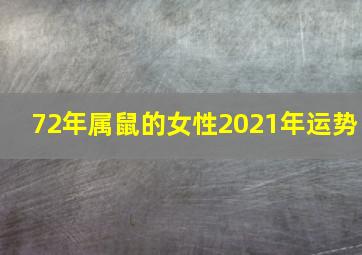 72年属鼠的女性2021年运势